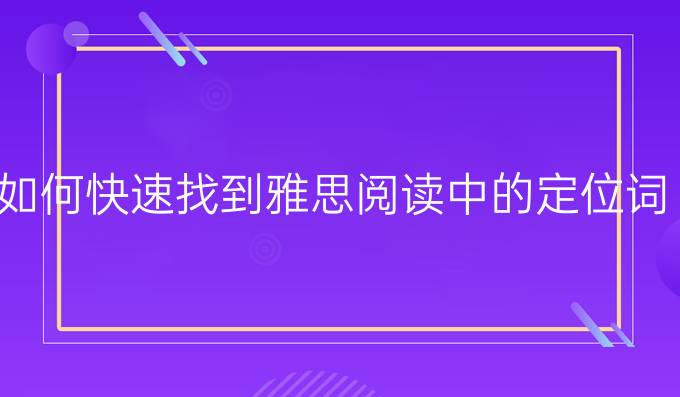 如何快速找到雅思阅读中的定位词